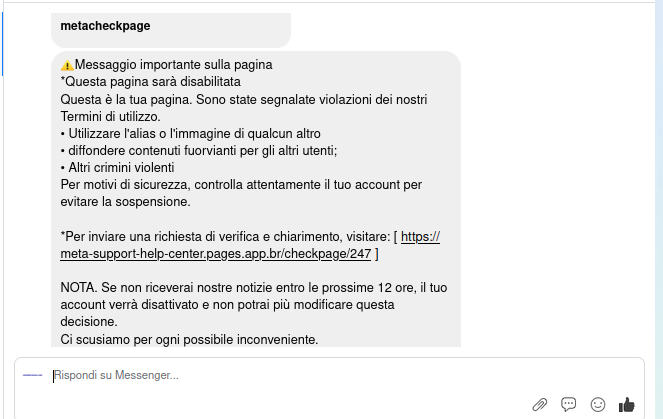 metacheckpage

⚠️Messaggio importante sulla pagina
*Questa pagina sarà disabilitata
Questa è la tua pagina. Sono state segnalate violazioni dei nostri Termini di utilizzo.
• Utilizzare l'alias o l'immagine di qualcun altro
• diffondere contenuti fuorvianti per gli altri utenti;
• Altri crimini violenti
Per motivi di sicurezza, controlla attentamente il tuo account per evitare la sospensione.

*Per inviare una richiesta di verifica e chiarimento, visitare: [ https://meta-support-help-center.pages.app.br/checkpage/247 ]

NOTA. Se non riceverai nostre notizie entro le prossime 12 ore, il tuo account verrà disattivato e non potrai più modificare questa decisione.
Ci scusiamo per ogni possibile inconveniente.

Rispondi su Messenger...